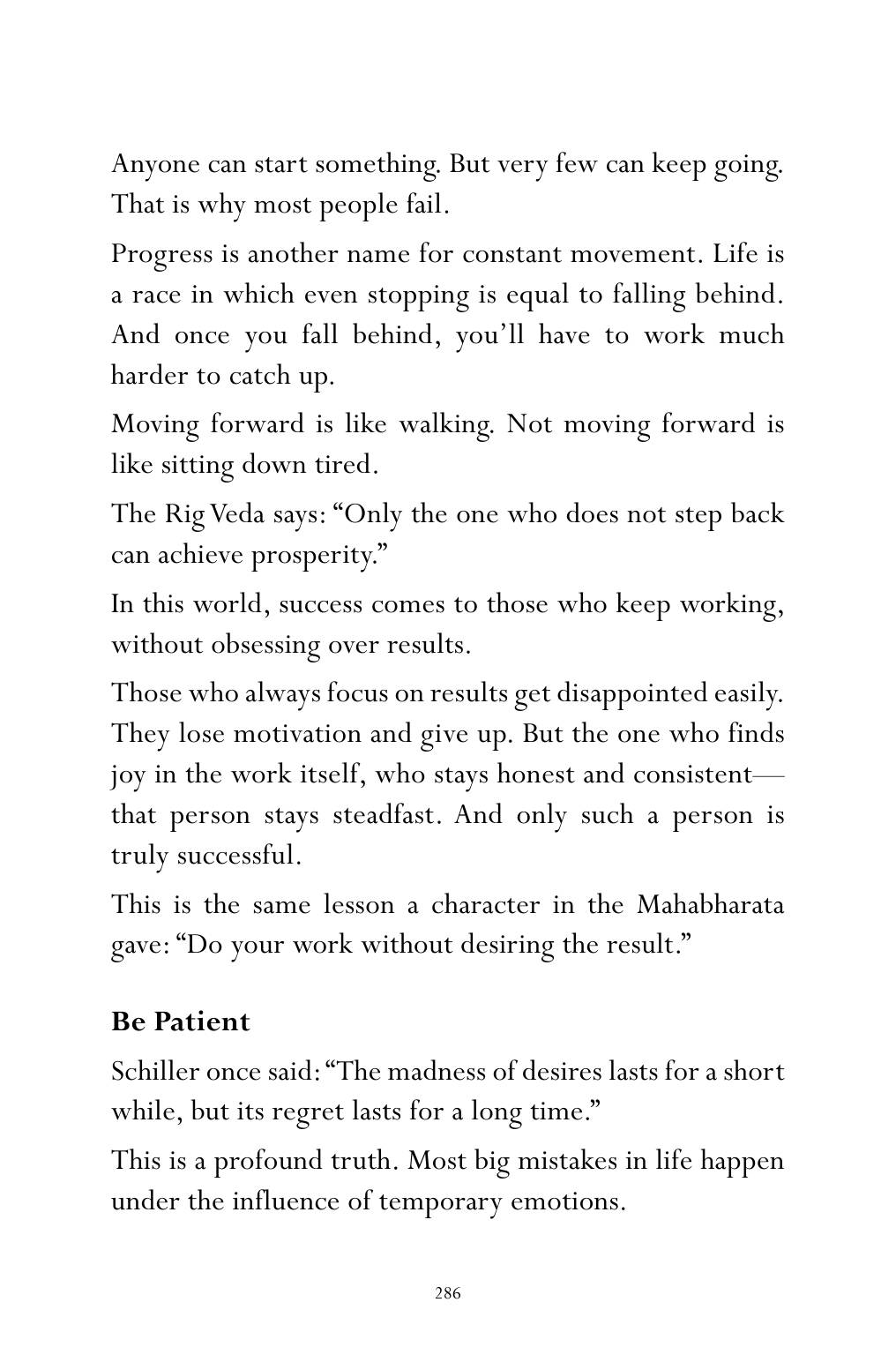 Anyone can start something. But very few can keep going. That is why most people fail.

Progress is another name for constant movement. Life is a race in which even stopping is equal to falling behind. And once you fall behind, you'll have to work much harder to catch up.

Moving forward is like walking. Not moving forward is like sitting down tired.

The Rig Veda says: "Only the one who does not step back can achieve prosperity."

In this world, success comes to those who keep working, without obsessing over results.

Those who always focus on results get disappointed easily. They lose motivation and give up. But the one who finds joy in the work itself, who stays honest and consistent—that person stays steadfast. And only such a person is truly successful.

This is the same lesson a character in the Mahabharata gave: "Do your work without desiring the result."

Be Patient

Schiller once said: "The madness of desires lasts for a short while, but its regret lasts for a long time."

This is a profound truth. Most big mistakes in life happen under the influence of temporary emotions.

286